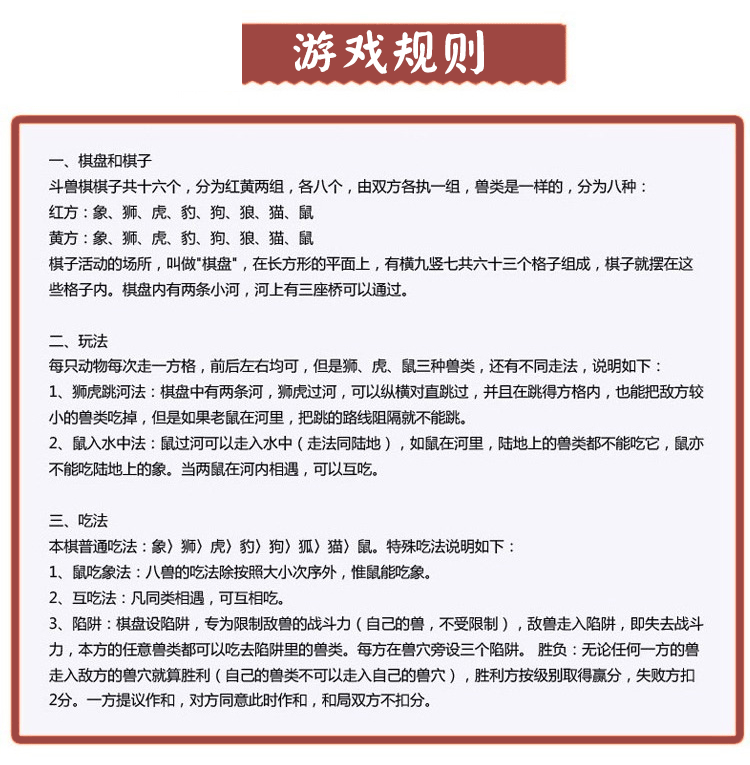 游戏规则

一、棋盘和棋子
斗兽棋棋子共十六个，分为红黄两组，各八个，由双方各执一组，兽类是一样的，分为八种：
红方：象、狮、虎、豹、狗、狼、猫、鼠
黄方：象、狮、虎、豹、狗、狼、猫、鼠
棋子活动的场所，叫做"棋盘"，在长方形的平面上，有横九竖七共六十三个格子组成，棋子就摆在这些格子内。棋盘内有两条小河，河上有三座桥可以通过。

二、玩法
每只动物每次走一方格，前后左右均可，但是狮、虎、鼠三种兽类，还有不同走法，说明如下：
1、狮虎跳河法：棋盘中有两条河，狮虎过河，可以纵横对直跳过，并且在跳得方格内，也能把敌方较小的兽类吃掉，但是如果老鼠在河里，把跳的路线阻隔就不能跳。
2、鼠入水中法：鼠过河可以走入水中（走法同陆地），如鼠在河里，陆地上的兽类都不能吃它，鼠亦不能吃陆地上的象。当两鼠在河内相遇，可以互吃。

三、吃法
本棋普通吃法：象〉狮〉虎〉豹〉狗〉狐〉猫〉鼠。特殊吃法说明如下：
1、鼠吃象法：八兽的吃法除按照大小次序外，惟鼠能吃象。
2、互吃法：凡同类相遇，可互相吃。
3、陷阱：棋盘设陷阱，专为限制敌兽的战斗力（自己的兽，不受限制），敌兽走入陷阱，即失去战斗力，本方的任意兽类都可以吃去陷阱里的兽类。每方在兽穴旁设三个陷阱。 胜负：无论任何一方的兽走入敌方的兽穴就算胜利（自己的兽类不可以走入自己的兽穴），胜利方按级别取得赢分，失败方扣2分。一方提议作和，对方同意此时作和，和局双方不扣分。